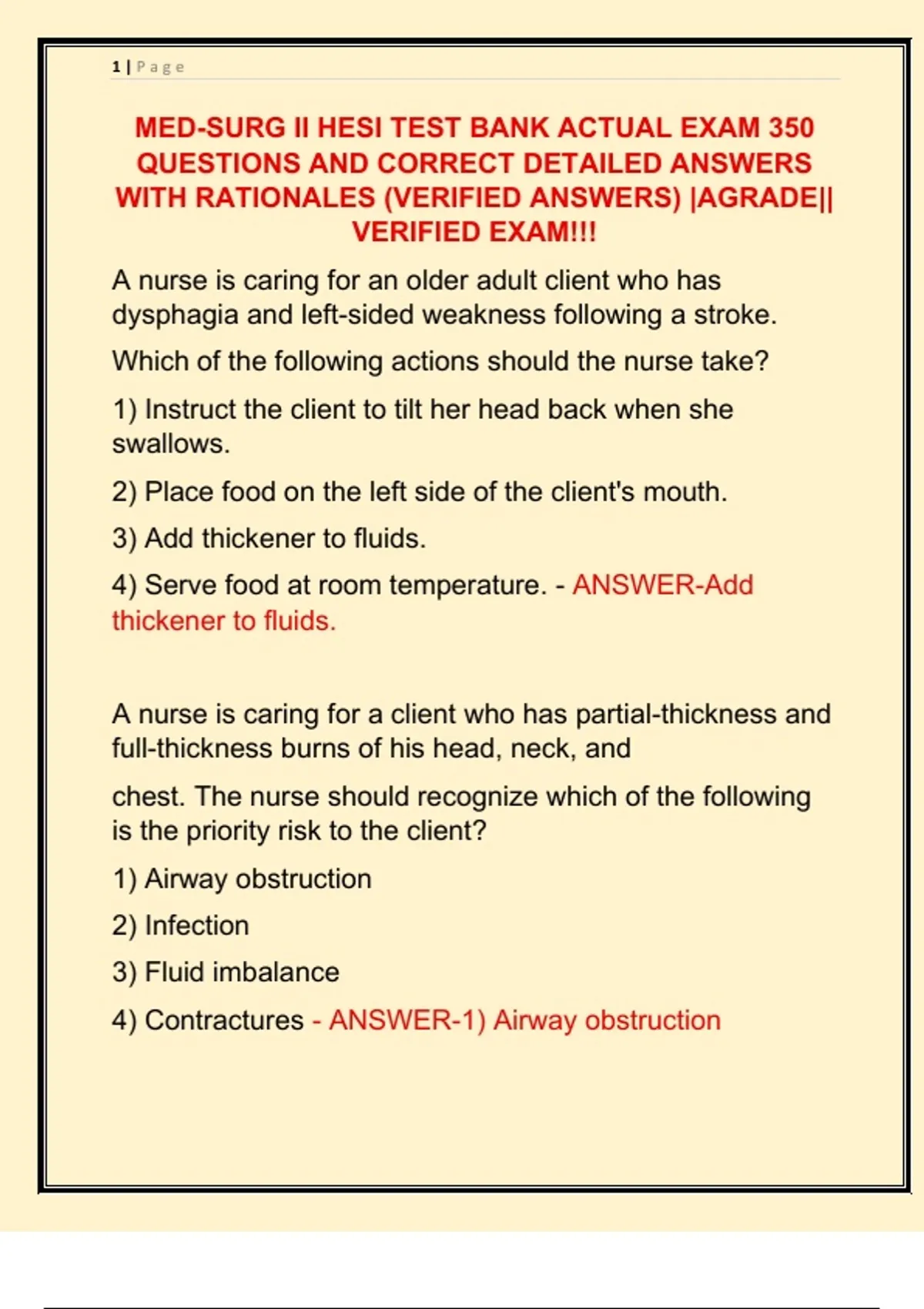 1 | P a g e

MED-SURG II HESI TEST BANK ACTUAL EXAM 350 QUESTIONS AND CORRECT DETAILED ANSWERS WITH RATIONALES (VERIFIED ANSWERS) |AGRADE|| VERIFIED EXAM!!!

A nurse is caring for an older adult client who has dysphagia and left-sided weakness following a stroke.

Which of the following actions should the nurse take?

1) Instruct the client to tilt her head back when she swallows.

2) Place food on the left side of the client's mouth.

3) Add thickener to fluids.

4) Serve food at room temperature. - ANSWER-Add thickener to fluids.

A nurse is caring for a client who has partial-thickness and full-thickness burns of his head, neck, and

chest. The nurse should recognize which of the following is the priority risk to the client?

1) Airway obstruction

2) Infection

3) Fluid imbalance

4) Contractures - ANSWER-1) Airway obstruction